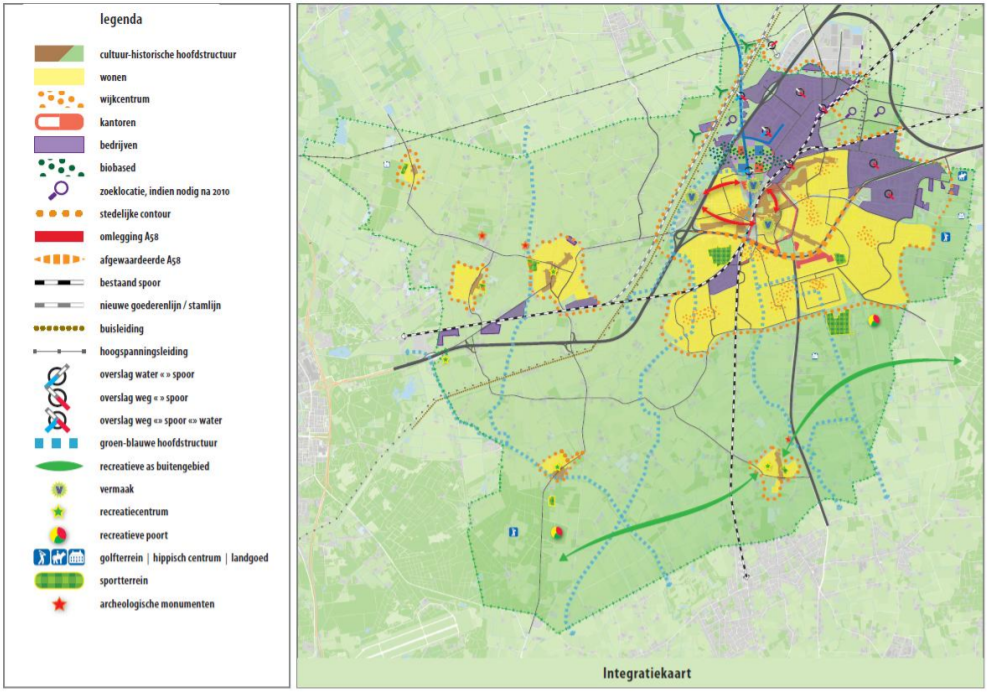 legenda

cultuur-historische hoofdstructuur
wonen
wijkcentrum
kantoren
bedrijven
biobased
zoeklocatie, indien nodig na 2010
stedelijke contour
omlegging A58
afgewaardeerde A58
bestaand spoor
nieuwe goederenlijn / stamlijn
buisleiding
hoogspanningsleiding
overslag water «» spoor
overslag weg «» spoor
overslag weg «» spoor «» water
groen-blauwe hoofdstructuur
recreatieve as buitengebied
vermaak
recreatiecentrum
recreatieve poort
golfterrein | hippisch centrum | landgoed
sportterrein
archeologische monumenten

Integratiekaart